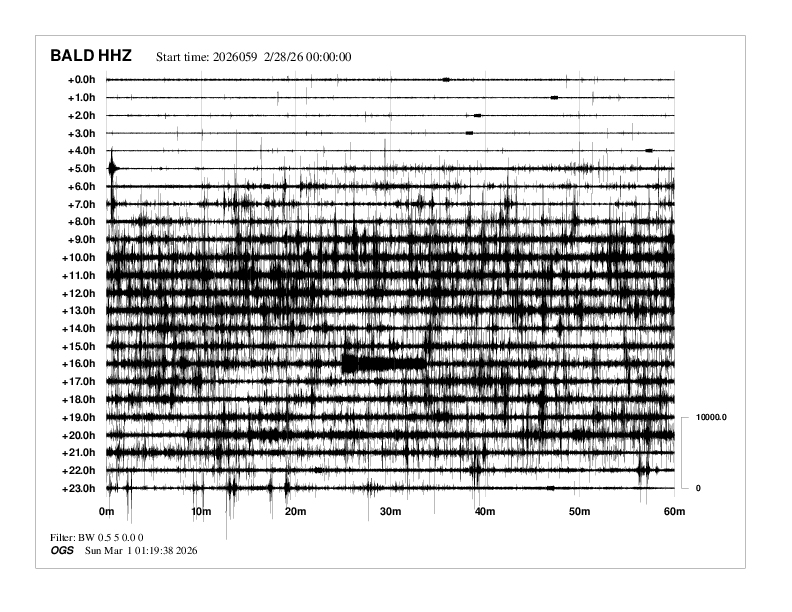 BALD HHZ Start time: 2026059 2/28/26 00:00:00

+0.0h
+1.0h
+2.0h
+3.0h
+4.0h
+5.0h
+6.0h
+7.0h
+8.0h
+9.0h
+10.0h
+11.0h
+12.0h
+13.0h
+14.0h
+15.0h
+16.0h
+17.0h
+18.0h
+19.0h
+20.0h
+21.0h
+22.0h
+23.0h

10000.0
0

0m 10m 20m 30m 40m 50m 60m

Filter: BW 0.5 5 0.0 0
OGS Sun Mar 1 01:19:38 2026